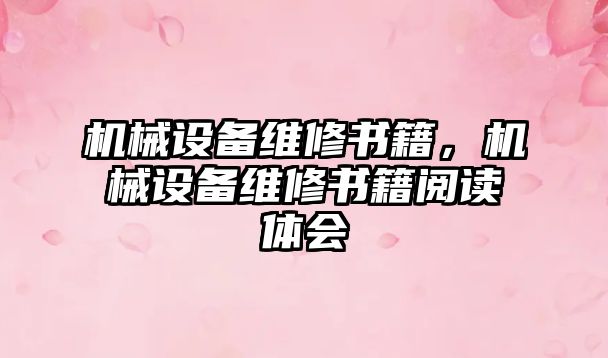 机械设备维修书籍，机械设备维修书籍阅读体会